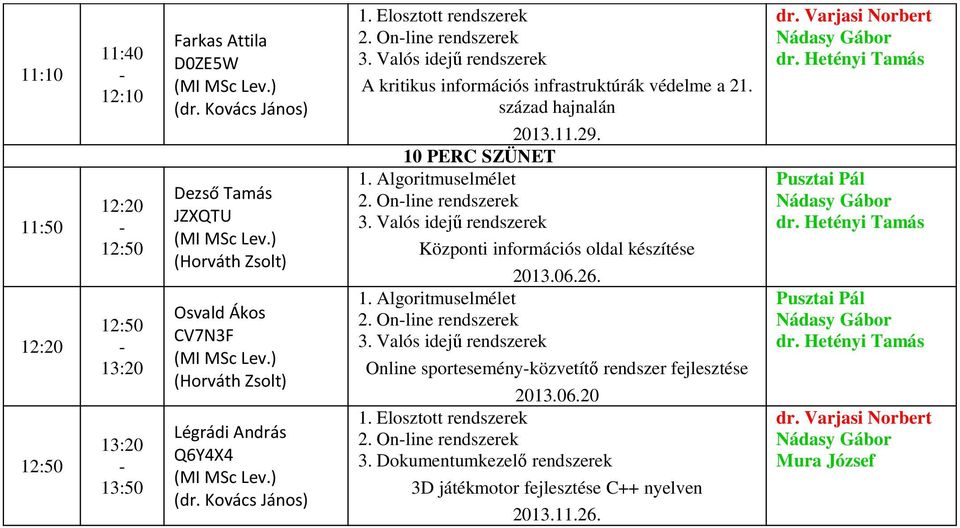 | 11:10 | 11:40 - 12:10 | Farkas Attila D0ZE5W (MI MSc Lev.) (dr. Kovács János) | 1. Elosztott rendszerek 2. On-line rendszerek 3. Valós idejű rendszerek A kritikus információs infrastruktúrák védelme a 21. század hajnalán 2013.11.29. | dr. Varjasi Norbert Nádasy Gábor dr. Hetényi Tamás |
|---|---|---|---|---|
| 10 PERC SZÜNET | | | | |
| 11:50 | 12:20 - 12:50 | Dezső Tamás JZXQTU (MI MSc Lev.) (Horváth Zsolt) | 1. Algoritmuselmélet 2. On-line rendszerek 3. Valós idejű rendszerek Központi információs oldal készítése 2013.06.26. | Pusztai Pál Nádasy Gábor dr. Hetényi Tamás |
| 12:20 | 12:50 - 13:20 | Osvald Ákos CV7N3F (MI MSc Lev.) (Horváth Zsolt) | 1. Algoritmuselmélet 2. On-line rendszerek 3. Valós idejű rendszerek Online sportesemény-közvetítő rendszer fejlesztése 2013.06.20 | Pusztai Pál Nádasy Gábor dr. Hetényi Tamás |
| 12:50 | 13:20 - 13:50 | Légrádi András Q6Y4X4 (MI MSc Lev.) (dr. Kovács János) | 1. Elosztott rendszerek 2. On-line rendszerek 3. Dokumentumkezelő rendszerek 3D játékmotor fejlesztése C++ nyelven 2013.11.26. | dr. Varjasi Norbert Nádasy Gábor Mura József |